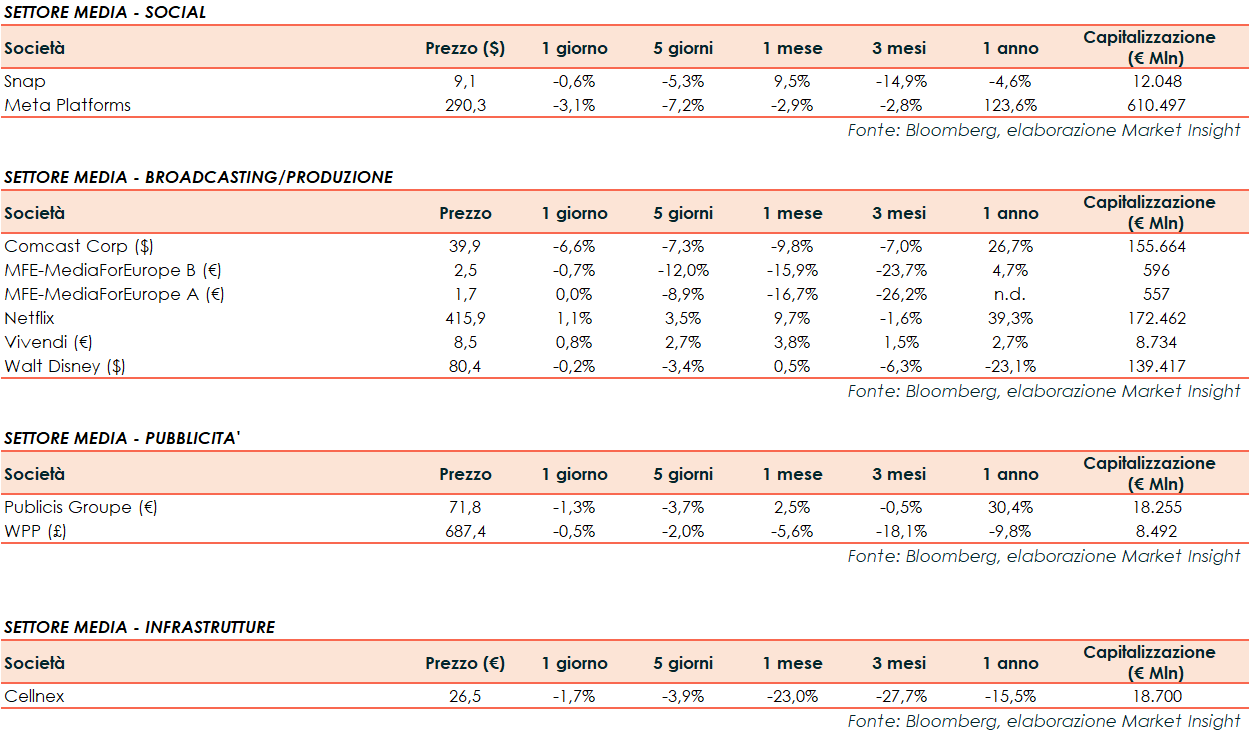 SETTORE MEDIA - SOCIAL

| Società | Prezzo ($) | 1 giorno | 5 giorni | 1 mese | 3 mesi | 1 anno | Capitalizzazione (€ Mln) |
|---|---|---|---|---|---|---|---|
| Snap | 9,1 | -0,6% | -5,3% | 9,5% | -14,9% | -4,6% | 12.048 |
| Meta Platforms | 290,3 | -3,1% | -7,2% | -2,9% | -2,8% | 123,6% | 610.497 |

Fonte: Bloomberg, elaborazione Market Insight

SETTORE MEDIA - BROADCASTING/PRODUZIONE

| Società | Prezzo | 1 giorno | 5 giorni | 1 mese | 3 mesi | 1 anno | Capitalizzazione (€ Mln) |
|---|---|---|---|---|---|---|---|
| Comcast Corp ($) | 39,9 | -6,6% | -7,3% | -9,8% | -7,0% | 26,7% | 155.664 |
| MFE-MediaForEurope B (€) | 2,5 | -0,7% | -12,0% | -15,9% | -23,7% | 4,7% | 596 |
| MFE-MediaForEurope A (€) | 1,7 | 0,0% | -8,9% | -16,7% | -26,2% | n.d. | 557 |
| Netflix | 415,9 | 1,1% | 3,5% | 9,7% | -1,6% | 39,3% | 172.462 |
| Vivendi (€) | 8,5 | 0,8% | 2,7% | 3,8% | 1,5% | 2,7% | 8.734 |
| Walt Disney ($) | 80,4 | -0,2% | -3,4% | 0,5% | -6,3% | -23,1% | 139.417 |

Fonte: Bloomberg, elaborazione Market Insight

SETTORE MEDIA - PUBBLICITA'

| Società | Prezzo | 1 giorno | 5 giorni | 1 mese | 3 mesi | 1 anno | Capitalizzazione (€ Mln) |
|---|---|---|---|---|---|---|---|
| Publicis Groupe (€) | 71,8 | -1,3% | -3,7% | 2,5% | -0,5% | 30,4% | 18.255 |
| WPP (£) | 687,4 | -0,5% | -2,0% | -5,6% | -18,1% | -9,8% | 8.492 |

Fonte: Bloomberg, elaborazione Market Insight

SETTORE MEDIA - INFRASTRUTTURE

| Società | Prezzo (€) | 1 giorno | 5 giorni | 1 mese | 3 mesi | 1 anno | Capitalizzazione (€ Mln) |
|---|---|---|---|---|---|---|---|
| Cellnex | 26,5 | -1,7% | -3,9% | -23,0% | -27,7% | -15,5% | 18.700 |

Fonte: Bloomberg, elaborazione Market Insight